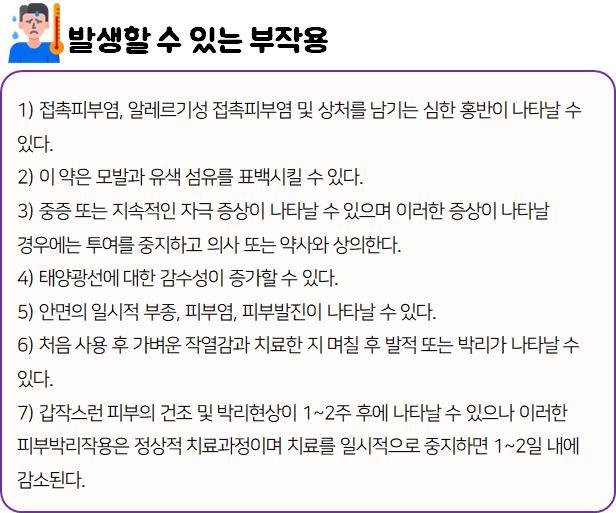 발생할 수 있는 부작용

1) 접촉피부염, 알레르기성 접촉피부염 및 상처를 남기는 심한 홍반이 나타날 수 있다.

2) 이 약은 모발과 유색 섬유를 표백시킬 수 있다.

3) 중증 또는 지속적인 자극 증상이 나타날 수 있으며 이러한 증상이 나타날 경우에는 투여를 중지하고 의사 또는 약사와 상의한다.

4) 태양광선에 대한 감수성이 증가할 수 있다.

5) 안면의 일시적 부종, 피부염, 피부발진이 나타날 수 있다.

6) 처음 사용 후 가벼운 작열감과 치료한 지 며칠 후 발적 또는 박리가 나타날 수 있다.

7) 갑작스런 피부의 건조 및 박리현상이 1~2주 후에 나타날 수 있으나 이러한 피부박리작용은 정상적 치료과정이며 치료를 일시적으로 중지하면 1~2일 내에 감소된다.